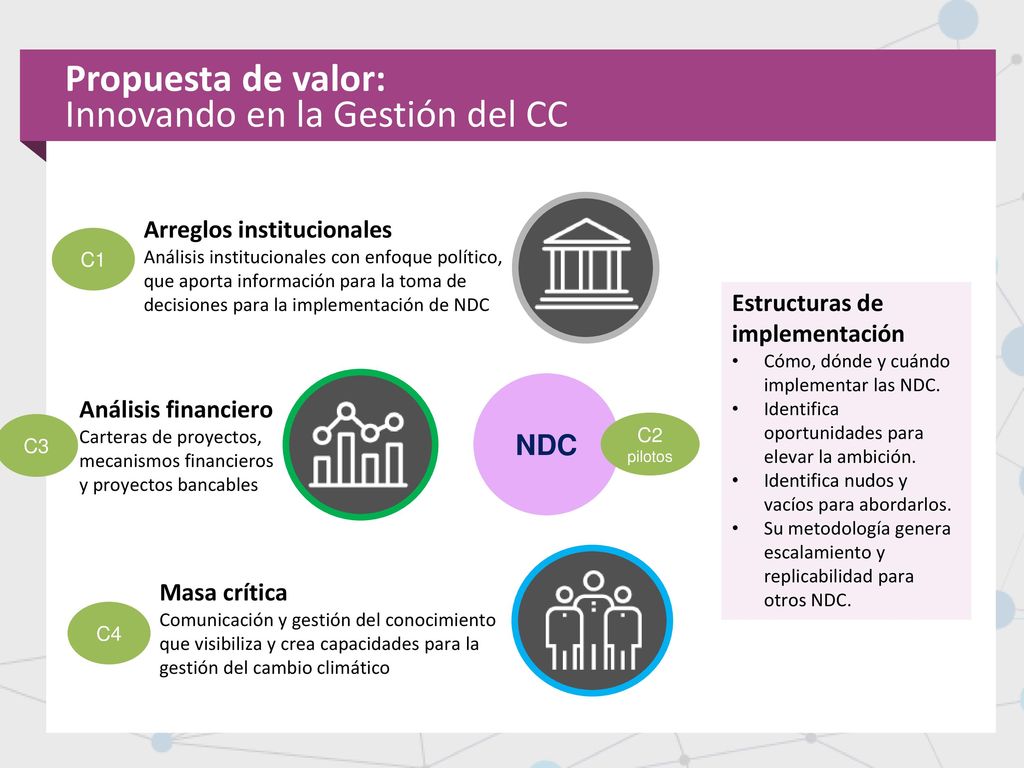 Propuesta de valor:
Innovando en la Gestión del CC

C1

Arreglos institucionales
Análisis institucionales con enfoque político, que aporta información para la toma de decisiones para la implementación de NDC

C3

Análisis financiero
Carteras de proyectos, mecanismos financieros y proyectos bancables

NDC

C2
pilotos

C4

Masa crítica
Comunicación y gestión del conocimiento que visibiliza y crea capacidades para la gestión del cambio climático

Estructuras de implementación
• Cómo, dónde y cuándo implementar las NDC.
• Identifica oportunidades para elevar la ambición.
• Identifica nudos y vacíos para abordarlos.
• Su metodología genera escalamiento y replicabilidad para otros NDC.